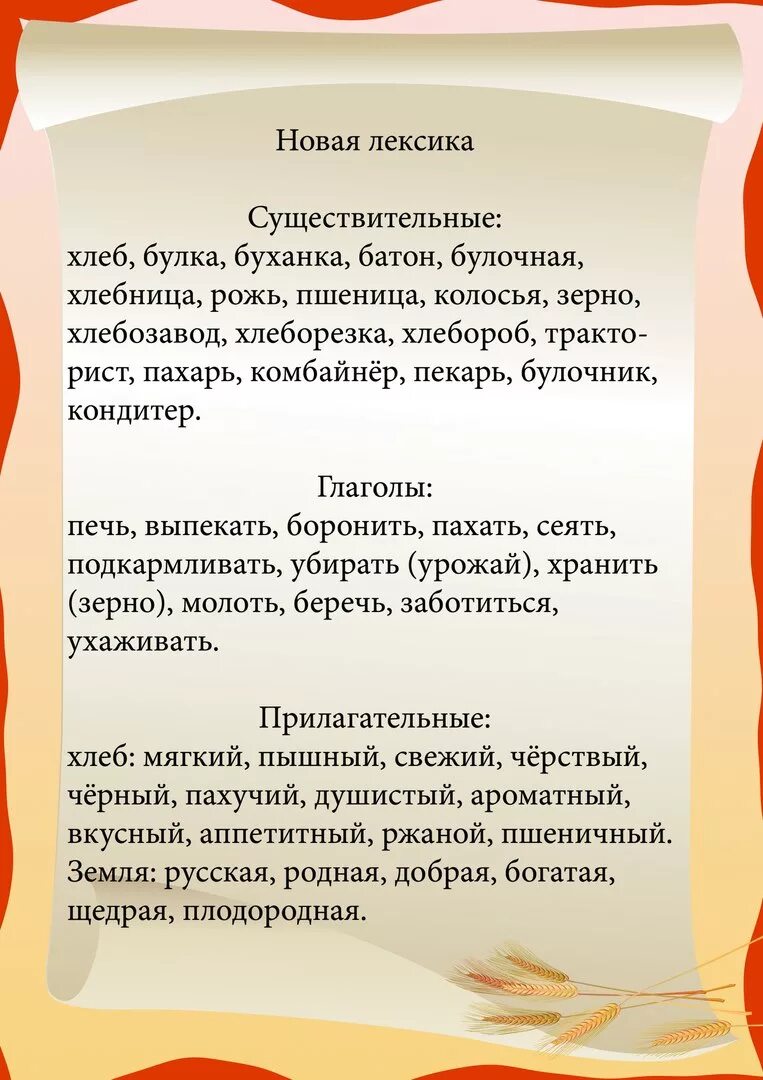 Новая лексика

Существительные:
хлеб, булка, буханка, батон, булочная, хлебница, рожь, пшеница, колосья, зерно, хлебозавод, хлеборезка, хлебороб, тракторист, пахарь, комбайнёр, пекарь, булочник, кондитер.

Глаголы:
печь, выпекать, боронить, пахать, сеять, подкармливать, убирать (урожай), хранить (зерно), молоть, беречь, заботиться, ухаживать.

Прилагательные:
хлеб: мягкий, пышный, свежий, чёрствый, чёрный, пахучий, душистый, ароматный, вкусный, аппетитный, ржаной, пшеничный.
Земля: русская, родная, добрая, богатая, щедрая, плодородная.